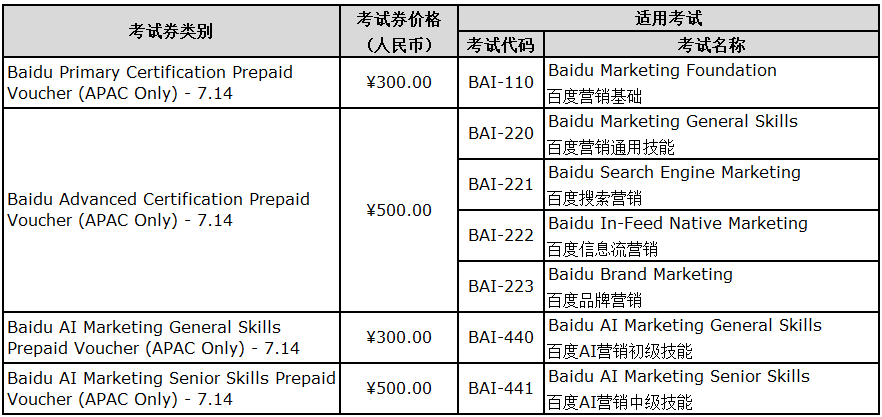 | 考试券类别 | 考试券价格（人民币） | 适用考试 考试代码 | 适用考试 考试名称 |
|---|---|---|---|
| Baidu Primary Certification Prepaid Voucher (APAC Only) - 7.14 | ¥300.00 | BAI-110 | Baidu Marketing Foundation 百度营销基础 |
| Baidu Advanced Certification Prepaid Voucher (APAC Only) - 7.14 | ¥500.00 | BAI-220 | Baidu Marketing General Skills 百度营销通用技能 |
| | | BAI-221 | Baidu Search Engine Marketing 百度搜索营销 |
| | | BAI-222 | Baidu In-Feed Native Marketing 百度信息流营销 |
| | | BAI-223 | Baidu Brand Marketing 百度品牌营销 |
| Baidu AI Marketing General Skills Prepaid Voucher (APAC Only) - 7.14 | ¥300.00 | BAI-440 | Baidu AI Marketing General Skills 百度AI营销初级技能 |
| Baidu AI Marketing Senior Skills Prepaid Voucher (APAC Only) - 7.14 | ¥500.00 | BAI-441 | Baidu AI Marketing Senior Skills 百度AI营销中级技能 |